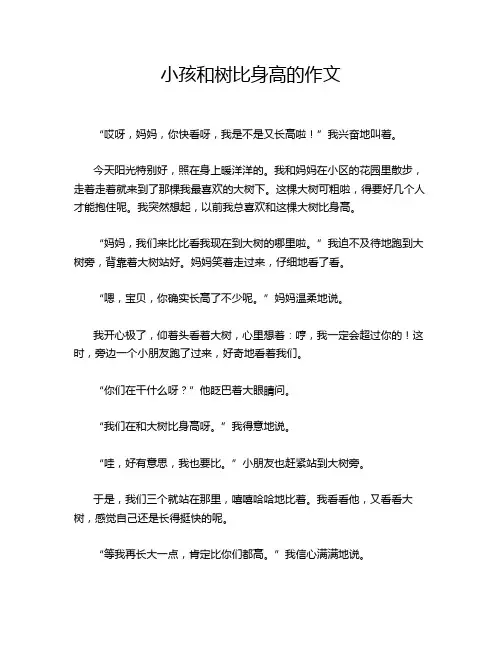 小孩和树比身高的作文

“哎呀，妈妈，你快看呀，我是不是又长高啦！”我兴奋地叫着。

今天阳光特别好，照在身上暖洋洋的。我和妈妈在小区的花园里散步，走着走着就来到了那棵我最喜欢的大树下。这棵大树可粗啦，得要好几个人才能抱住呢。我突然想起，以前我总喜欢和这棵大树比身高。

“妈妈，我们来比比看我现在到大树的哪里啦。”我迫不及待地跑到大树旁，背靠着大树站好。妈妈笑着走过来，仔细地看了看。

“嗯，宝贝，你确实长高了不少呢。”妈妈温柔地说。

我开心极了，仰着头看着大树，心里想着：哼，我一定会超过你的！这时，旁边一个小朋友跑了过来，好奇地看着我们。

“你们在干什么呀？”他眨巴着大眼睛问。

“我们在和大树比身高呀。”我得意地说。

“哇，好有意思，我也要比。”小朋友也赶紧站到大树旁。

于是，我们三个就站在那里，嘻嘻哈哈地比着。我看看他，又看看大树，感觉自己还是长得挺快的呢。

“等我再长大一点，肯定比你们都高。”我信心满满地说。